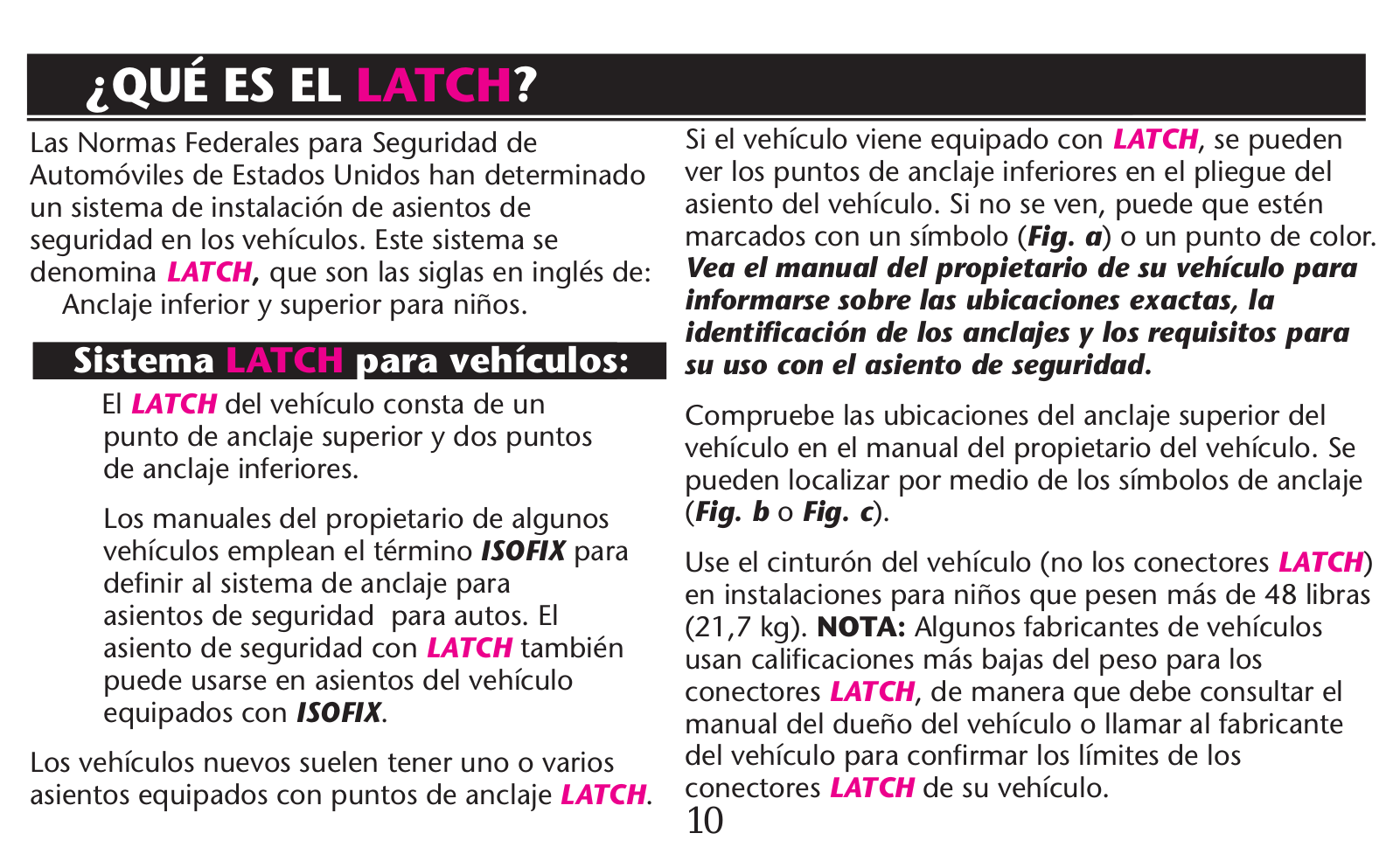 ¿QUÉ ES EL LATCH?

Las Normas Federales para Seguridad de Automóviles de Estados Unidos han determinado un sistema de instalación de asientos de seguridad en los vehículos. Este sistema se denomina LATCH, que son las siglas en inglés de: Anclaje inferior y superior para niños.

Sistema LATCH para vehículos:

El LATCH del vehículo consta de un punto de anclaje superior y dos puntos de anclaje inferiores.

Los manuales del propietario de algunos vehículos emplean el término ISOFIX para definir al sistema de anclaje para asientos de seguridad para autos. El asiento de seguridad con LATCH también puede usarse en asientos del vehículo equipados con ISOFIX.

Los vehículos nuevos suelen tener uno o varios asientos equipados con puntos de anclaje LATCH.

Si el vehículo viene equipado con LATCH, se pueden ver los puntos de anclaje inferiores en el pliegue del asiento del vehículo. Si no se ven, puede que estén marcados con un símbolo (Fig. a) o un punto de color. Vea el manual del propietario de su vehículo para informarse sobre las ubicaciones exactas, la identificación de los anclajes y los requisitos para su uso con el asiento de seguridad.

Compruebe las ubicaciones del anclaje superior del vehículo en el manual del propietario del vehículo. Se pueden localizar por medio de los símbolos de anclaje (Fig. b o Fig. c).

Use el cinturón del vehículo (no los conectores LATCH) en instalaciones para niños que pesen más de 48 libras (21,7 kg). NOTA: Algunos fabricantes de vehículos usan calificaciones más bajas del peso para los conectores LATCH, de manera que debe consultar el manual del dueño del vehículo o llamar al fabricante del vehículo para confirmar los límites de los conectores LATCH de su vehículo.

10